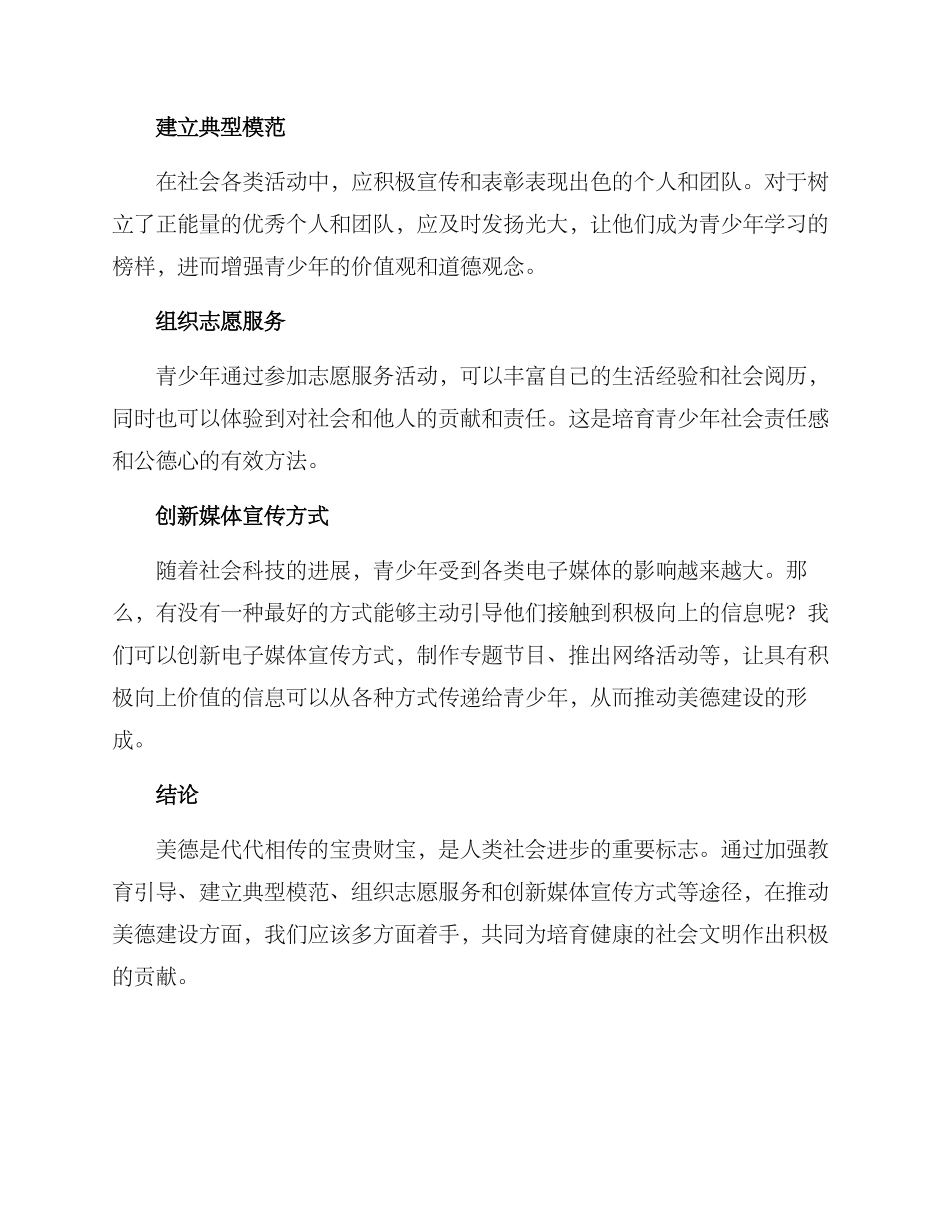 建立典型模范

在社会各类活动中，应积极宣传和表彰表现出色的个人和团队。对于树立了正能量的优秀个人和团队，应及时发扬光大，让他们成为青少年学习的榜样，进而增强青少年的价值观和道德观念。

组织志愿服务

青少年通过参加志愿服务活动，可以丰富自己的生活经验和社会阅历，同时也可以体验到对社会和他人的贡献和责任。这是培育青少年社会责任感和公德心的有效方法。

创新媒体宣传方式

随着社会科技的进展，青少年受到各类电子媒体的影响越来越大。那么，有没有一种最好的方式能够主动引导他们接触到积极向上的信息呢？我们可以创新电子媒体宣传方式，制作专题节目、推出网络活动等，让具有积极向上价值的信息可以从各种方式传递给青少年，从而推动美德建设的形成。

结论

美德是代代相传的宝贵财宝，是人类社会进步的重要标志。通过加强教育引导、建立典型模范、组织志愿服务和创新媒体宣传方式等途径，在推动美德建设方面，我们应该多方面着手，共同为培育健康的社会文明作出积极的贡献。